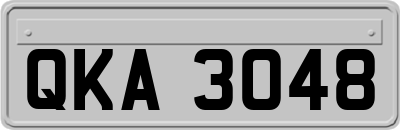 QKA 3048